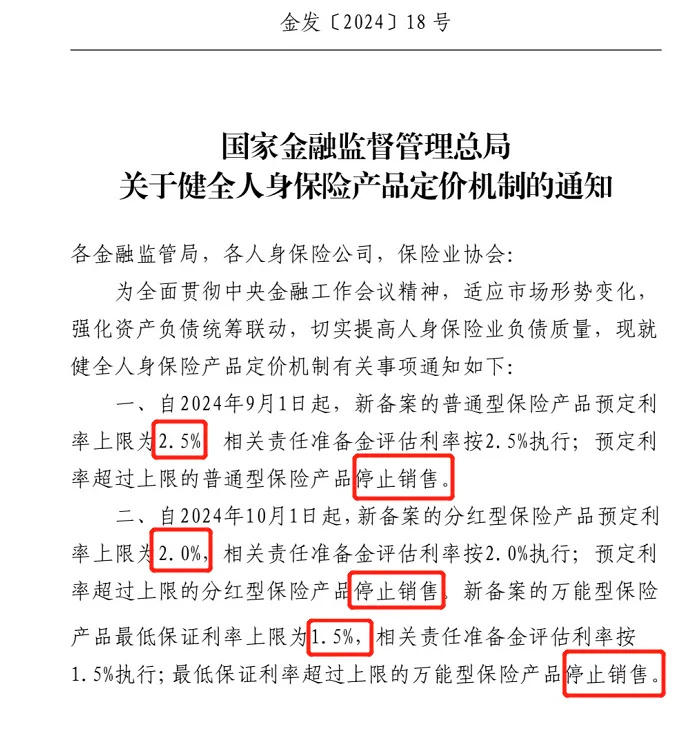 金发〔2024〕18号

国家金融监督管理总局
关于健全人身保险产品定价机制的通知

各金融监管局，各人身保险公司，保险业协会：

为全面贯彻中央金融工作会议精神，适应市场形势变化，强化资产负债统筹联动，切实提高人身保险业负债质量，现就健全人身保险产品定价机制有关事项通知如下：

一、自2024年9月1日起，新备案的普通型保险产品预定利率上限为2.5%，相关责任准备金评估利率按2.5%执行；预定利率超过上限的普通型保险产品停止销售。

二、自2024年10月1日起，新备案的分红型保险产品预定利率上限为2.0%，相关责任准备金评估利率按2.0%执行；预定利率超过上限的分红型保险产品停止销售。新备案的万能型保险产品最低保证利率上限为1.5%，相关责任准备金评估利率按1.5%执行；最低保证利率超过上限的万能型保险产品停止销售。